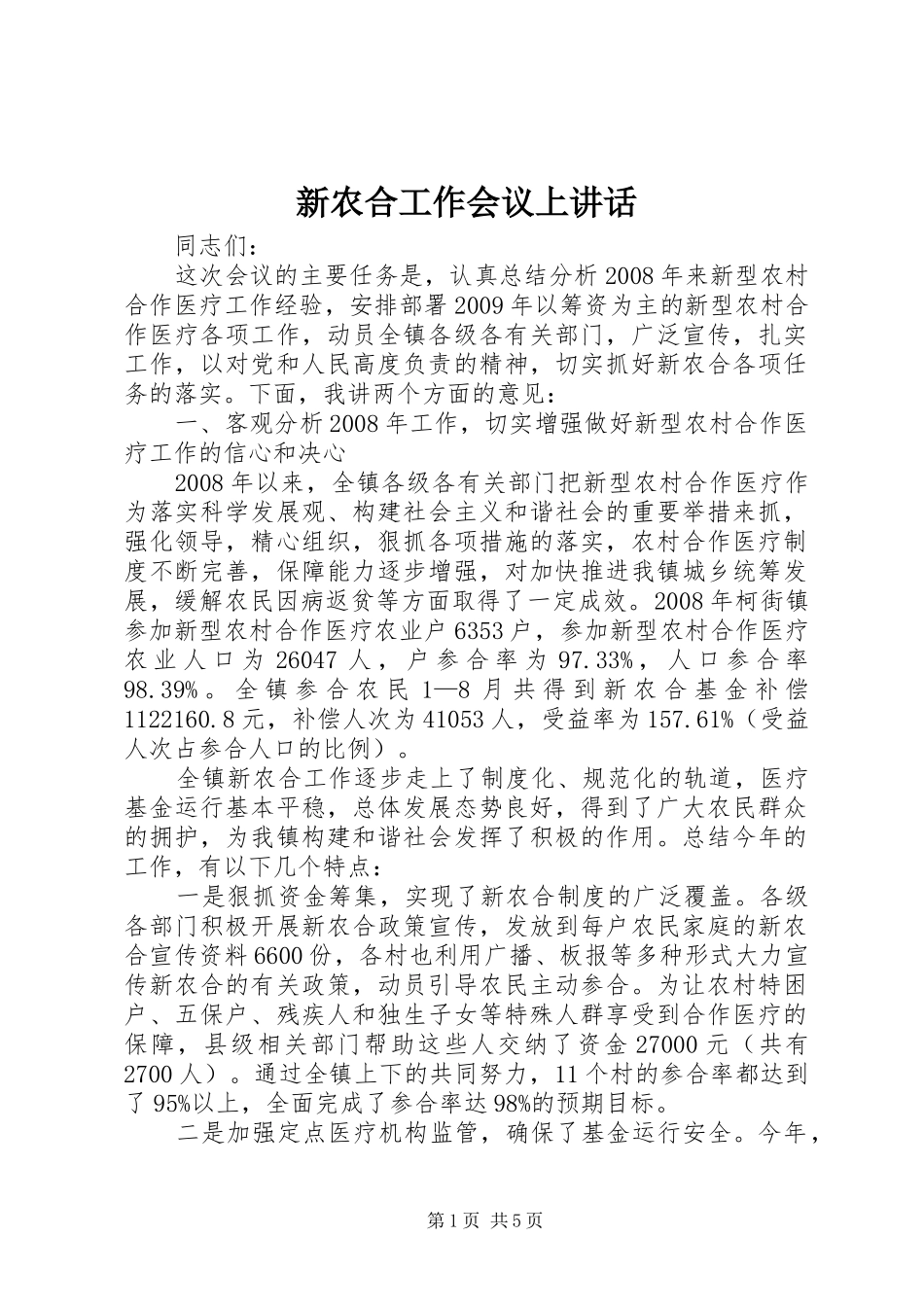 新农合工作会议上讲话

同志们：

这次会议的主要任务是，认真总结分析2008年来新型农村合作医疗工作经验，安排部署2009年以筹资为主的新型农村合作医疗各项工作，动员全镇各级各有关部门，广泛宣传，扎实工作，以对党和人民高度负责的精神，切实抓好新农合各项任务的落实。下面，我讲两个方面的意见：

一、客观分析2008年工作，切实增强做好新型农村合作医疗工作的信心和决心

2008年以来，全镇各级各有关部门把新型农村合作医疗作为落实科学发展观、构建社会主义和谐社会的重要举措来抓，强化领导，精心组织，狠抓各项措施的落实，农村合作医疗制度不断完善，保障能力逐步增强，对加快推进我镇城乡统筹发展，缓解农民因病返贫等方面取得了一定成效。2008年柯街镇参加新型农村合作医疗农业户6353户，参加新型农村合作医疗农业人口为26047人，户参合率为97.33%，人口参合率98.39%。全镇参合农民1—8月共得到新农合基金补偿1122160.8元，补偿人次为41053人，受益率为157.61%（受益人次占参合人口的比例）。

全镇新农合工作逐步走上了制度化、规范化的轨道，医疗基金运行基本平稳，总体发展态势良好，得到了广大农民群众的拥护，为我镇构建和谐社会发挥了积极的作用。总结今年的工作，有以下几个特点：

一是狠抓资金筹集，实现了新农合制度的广泛覆盖。各级各部门积极开展新农合政策宣传，发放到每户农民家庭的新农合宣传资料6600份，各村也利用广播、板报等多种形式大力宣传新农合的有关政策，动员引导农民主动参合。为让农村特困户、五保户、残疾人和独生子女等特殊人群享受到合作医疗的保障，县级相关部门帮助这些人交纳了资金27000元（共有2700人）。通过全镇上下的共同努力，11个村的参合率都达到了95%以上，全面完成了参合率达98%的预期目标。

二是加强定点医疗机构监管，确保了基金运行安全。今年，

第1页 共5页